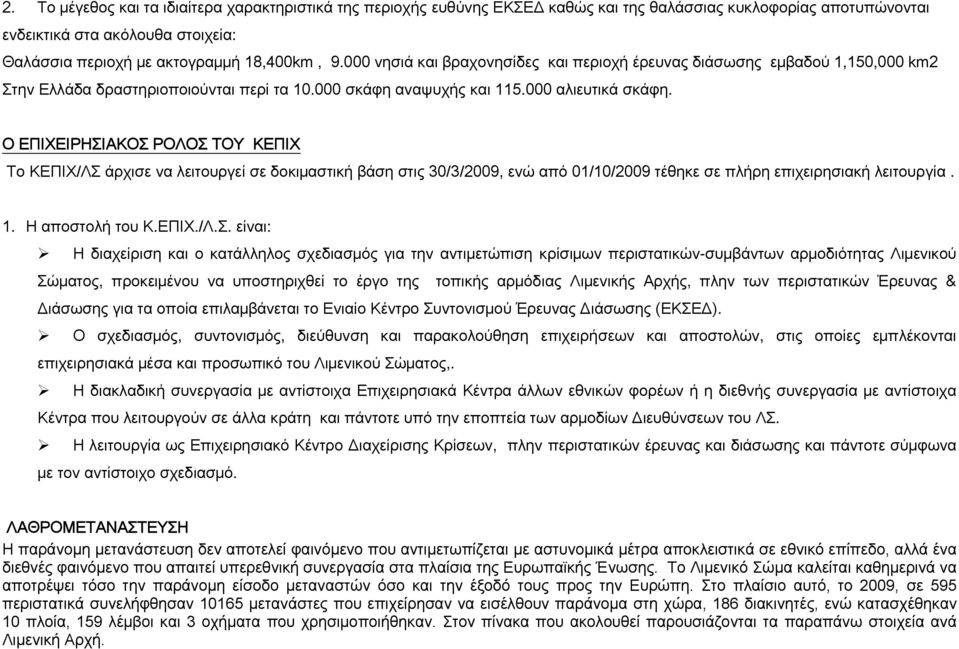 2. Το μέγεθος και τα ιδιαίτερα χαρακτηριστικά της περιοχής ευθύνης ΕΚΣΕΔ καθώς και της θαλάσσιας κυκλοφορίας αποτυπώνονται ενδεικτικά στα ακόλουθα στοιχεία:
Θαλάσσια περιοχή με ακτογραμμή 18,400km , 9.000 νησιά και βραχονησίδες και περιοχή έρευνας διάσωσης εμβαδού 1,150,000 km2
Στην Ελλάδα δραστηριοποιούνται περί τα 10.000 σκάφη αναψυχής και 115.000 αλιευτικά σκάφη.

Ο ΕΠΙΧΕΙΡΗΣΙΑΚΟΣ ΡΟΛΟΣ ΤΟΥ ΚΕΠΙΧ

Το ΚΕΠΙΧ/ΛΣ άρχισε να λειτουργεί σε δοκιμαστική βάση στις 30/3/2009, ενώ από 01/10/2009 τέθηκε σε πλήρη επιχειρησιακή λειτουργία .

1. Η αποστολή του Κ.ΕΠΙΧ./Λ.Σ. είναι:

➢ Η διαχείριση και ο κατάλληλος σχεδιασμός για την αντιμετώπιση κρίσιμων περιστατικών-συμβάντων αρμοδιότητας Λιμενικού Σώματος, προκειμένου να υποστηριχθεί το έργο της τοπικής αρμόδιας Λιμενικής Αρχής, πλην των περιστατικών Έρευνας & Διάσωσης για τα οποία επιλαμβάνεται το Ενιαίο Κέντρο Συντονισμού Έρευνας Διάσωσης (ΕΚΣΕΔ).
➢ Ο σχεδιασμός, συντονισμός, διεύθυνση και παρακολούθηση επιχειρήσεων και αποστολών, στις οποίες εμπλέκονται επιχειρησιακά μέσα και προσωπικό του Λιμενικού Σώματος,.
➢ Η διακλαδική συνεργασία με αντίστοιχα Επιχειρησιακά Κέντρα άλλων εθνικών φορέων ή η διεθνής συνεργασία με αντίστοιχα Κέντρα που λειτουργούν σε άλλα κράτη και πάντοτε υπό την εποπτεία των αρμοδίων Διευθύνσεων του ΛΣ.
➢ Η λειτουργία ως Επιχειρησιακό Κέντρο Διαχείρισης Κρίσεων, πλην περιστατικών έρευνας και διάσωσης και πάντοτε σύμφωνα με τον αντίστοιχο σχεδιασμό.

ΛΑΘΡΟΜΕΤΑΝΑΣΤΕΥΣΗ
Η παράνομη μετανάστευση δεν αποτελεί φαινόμενο που αντιμετωπίζεται με αστυνομικά μέτρα αποκλειστικά σε εθνικό επίπεδο, αλλά ένα διεθνές φαινόμενο που απαιτεί υπερεθνική συνεργασία στα πλαίσια της Ευρωπαϊκής Ένωσης. Το Λιμενικό Σώμα καλείται καθημερινά να αποτρέψει τόσο την παράνομη είσοδο μεταναστών όσο και την έξοδό τους προς την Ευρώπη. Στο πλαίσιο αυτό, το 2009, σε 595 περιστατικά συνελήφθησαν 10165 μετανάστες που επιχείρησαν να εισέλθουν παράνομα στη χώρα, 186 διακινητές, ενώ κατασχέθηκαν 10 πλοία, 159 λέμβοι και 3 οχήματα που χρησιμοποιήθηκαν. Στον πίνακα που ακολουθεί παρουσιάζονται τα παραπάνω στοιχεία ανά Λιμενική Αρχή.